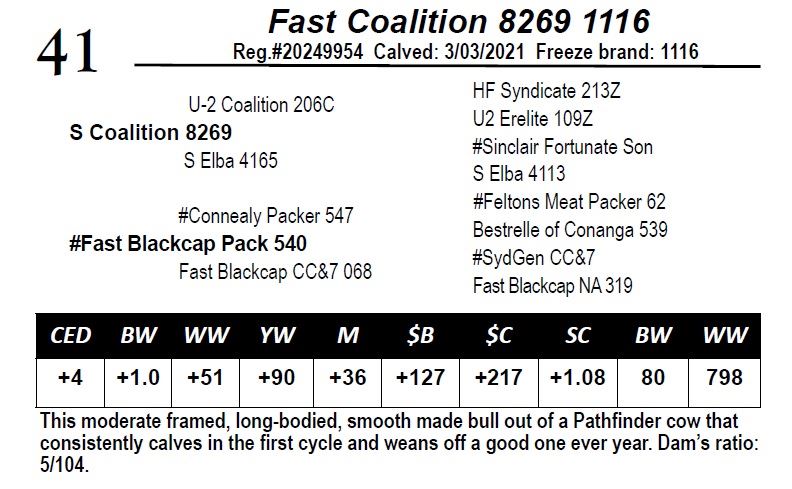 41

Fast Coalition 8269 1116

Reg.#20249954 Calved: 3/03/2021 Freeze brand: 1116

U-2 Coalition 206C

S Coalition 8269

S Elba 4165

#Connealy Packer 547

#Fast Blackcap Pack 540

Fast Blackcap CC&7 068

HF Syndicate 213Z
U2 Erelite 109Z
#Sinclair Fortunate Son
S Elba 4113
#Feltons Meat Packer 62
Bestrelle of Conanga 539
#SydGen CC&7
Fast Blackcap NA 319

| CED | BW | WW | YW | M | $B | $C | SC | BW | WW |
|---|---|---|---|---|---|---|---|---|---|
| +4 | +1.0 | +51 | +90 | +36 | +127 | +217 | +1.08 | 80 | 798 |

This moderate framed, long-bodied, smooth made bull out of a Pathfinder cow that consistently calves in the first cycle and weans off a good one ever year. Dam's ratio: 5/104.